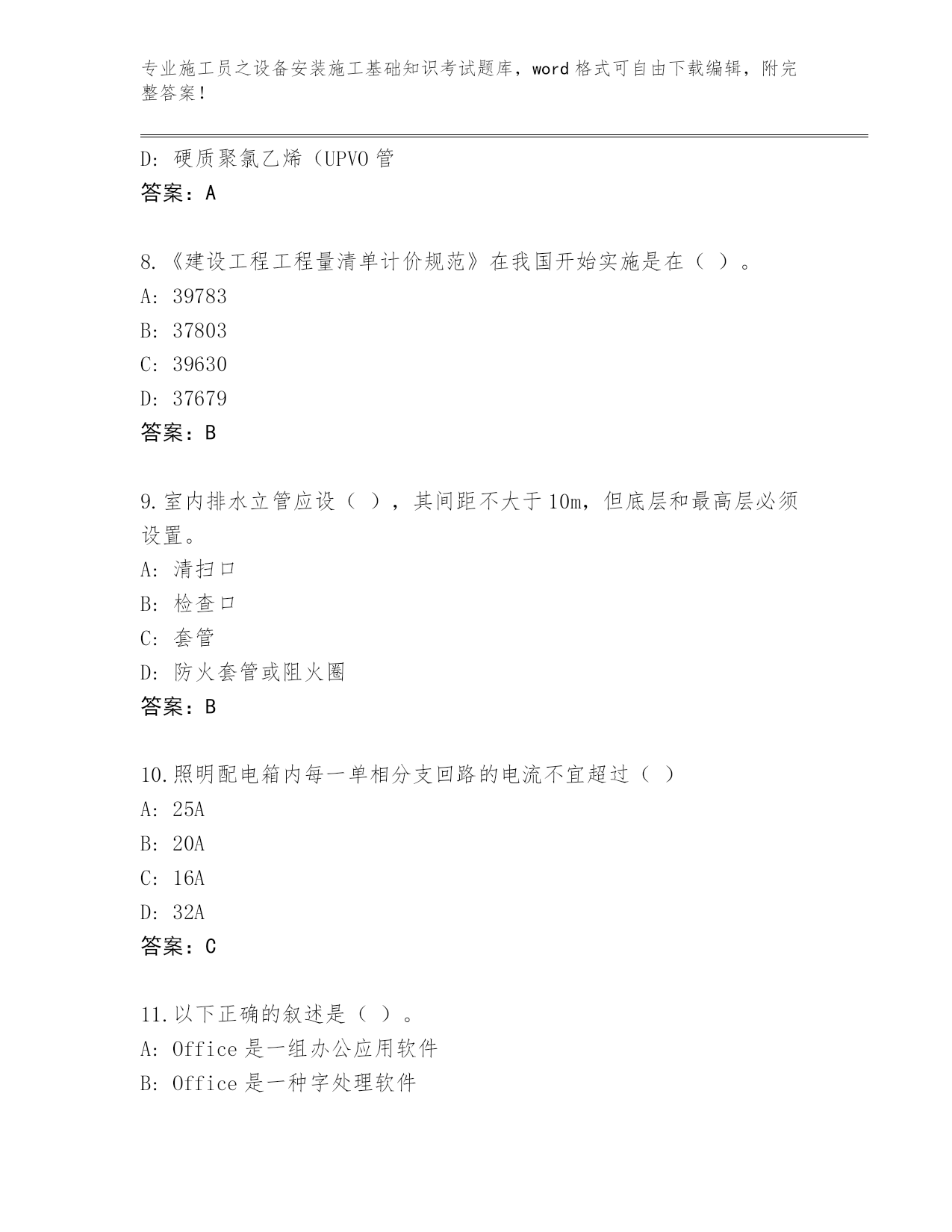 专业施工员之设备安装施工基础知识考试题库，word 格式可自由下载编辑，附完整答案！

D: 硬质聚氯乙烯（UPVO 管
答案：A

8.《建设工程工程量清单计价规范》在我国开始实施是在（ ）。
A: 39783
B: 37803
C: 39630
D: 37679
答案：B

9.室内排水立管应设（ ），其间距不大于 10m，但底层和最高层必须设置。
A: 清扫口
B: 检查口
C: 套管
D: 防火套管或阻火圈
答案：B

10.照明配电箱内每一单相分支回路的电流不宜超过（ ）
A: 25A
B: 20A
C: 16A
D: 32A
答案：C

11.以下正确的叙述是（ ）。
A: Office 是一组办公应用软件
B: Office 是一种字处理软件